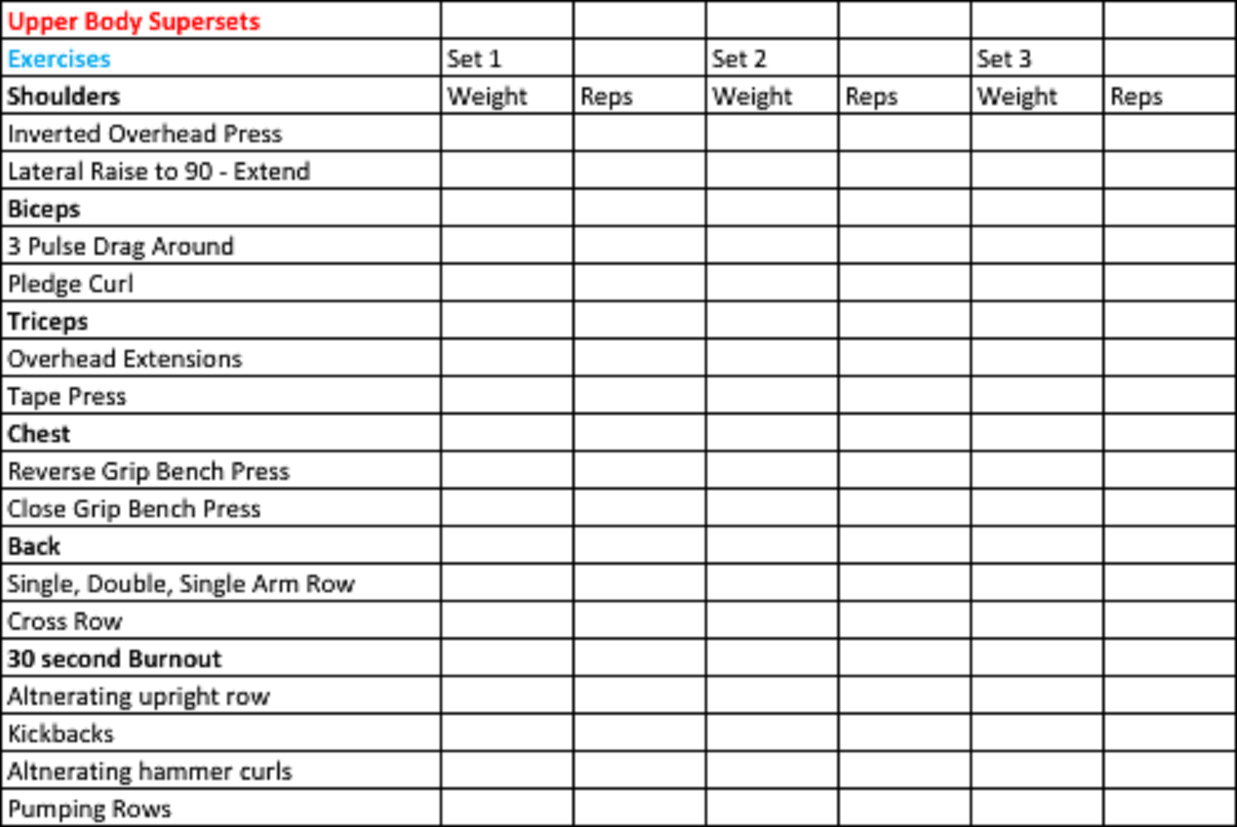 | Upper Body Supersets | | | | | | |
|---|---|---|---|---|---|---|
| Exercises | Set 1 | | Set 2 | | Set 3 | |
| Shoulders | Weight | Reps | Weight | Reps | Weight | Reps |
| Inverted Overhead Press | | | | | | |
| Lateral Raise to 90 - Extend | | | | | | |
| Biceps | | | | | | |
| 3 Pulse Drag Around | | | | | | |
| Pledge Curl | | | | | | |
| Triceps | | | | | | |
| Overhead Extensions | | | | | | |
| Tape Press | | | | | | |
| Chest | | | | | | |
| Reverse Grip Bench Press | | | | | | |
| Close Grip Bench Press | | | | | | |
| Back | | | | | | |
| Single, Double, Single Arm Row | | | | | | |
| Cross Row | | | | | | |
| 30 second Burnout | | | | | | |
| Altnerating upright row | | | | | | |
| Kickbacks | | | | | | |
| Altnerating hammer curls | | | | | | |
| Pumping Rows | | | | | | |